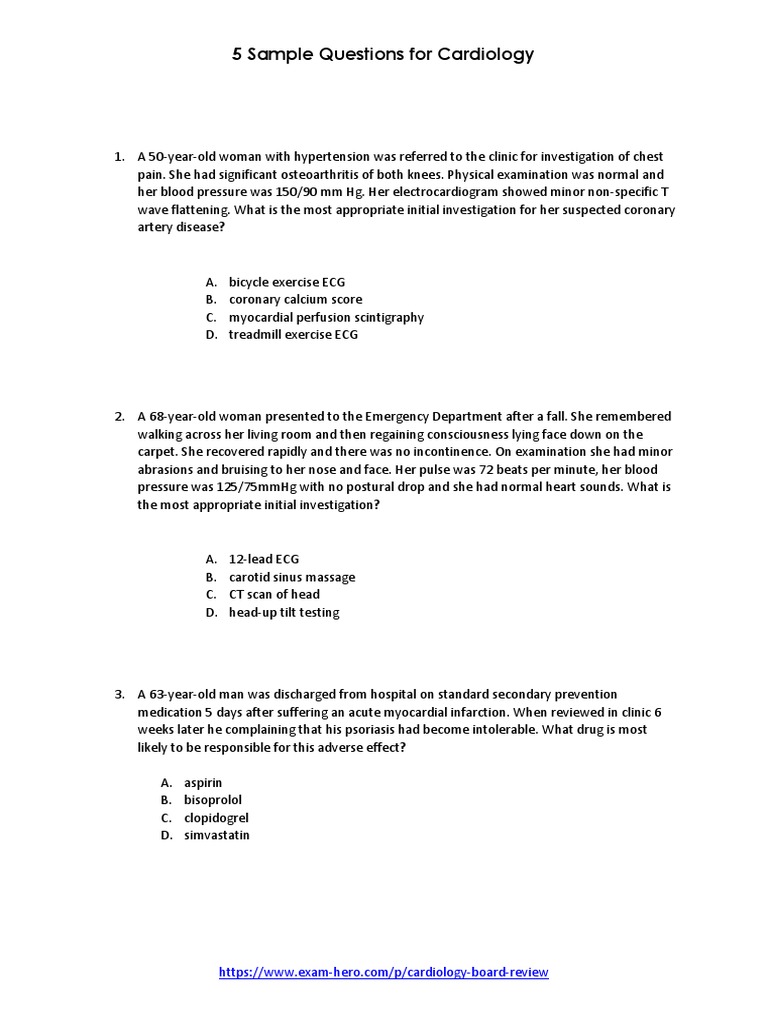 5 Sample Questions for Cardiology

1. A 50-year-old woman with hypertension was referred to the clinic for investigation of chest pain. She had significant osteoarthritis of both knees. Physical examination was normal and her blood pressure was 150/90 mm Hg. Her electrocardiogram showed minor non-specific T wave flattening. What is the most appropriate initial investigation for her suspected coronary artery disease?

A. bicycle exercise ECG
B. coronary calcium score
C. myocardial perfusion scintigraphy
D. treadmill exercise ECG

2. A 68-year-old woman presented to the Emergency Department after a fall. She remembered walking across her living room and then regaining consciousness lying face down on the carpet. She recovered rapidly and there was no incontinence. On examination she had minor abrasions and bruising to her nose and face. Her pulse was 72 beats per minute, her blood pressure was 125/75mmHg with no postural drop and she had normal heart sounds. What is the most appropriate initial investigation?

A. 12-lead ECG
B. carotid sinus massage
C. CT scan of head
D. head-up tilt testing

3. A 63-year-old man was discharged from hospital on standard secondary prevention medication 5 days after suffering an acute myocardial infarction. When reviewed in clinic 6 weeks later he complaining that his psoriasis had become intolerable. What drug is most likely to be responsible for this adverse effect?

A. aspirin
B. bisoprolol
C. clopidogrel
D. simvastatin

https://www.exam-hero.com/p/cardiology-board-review